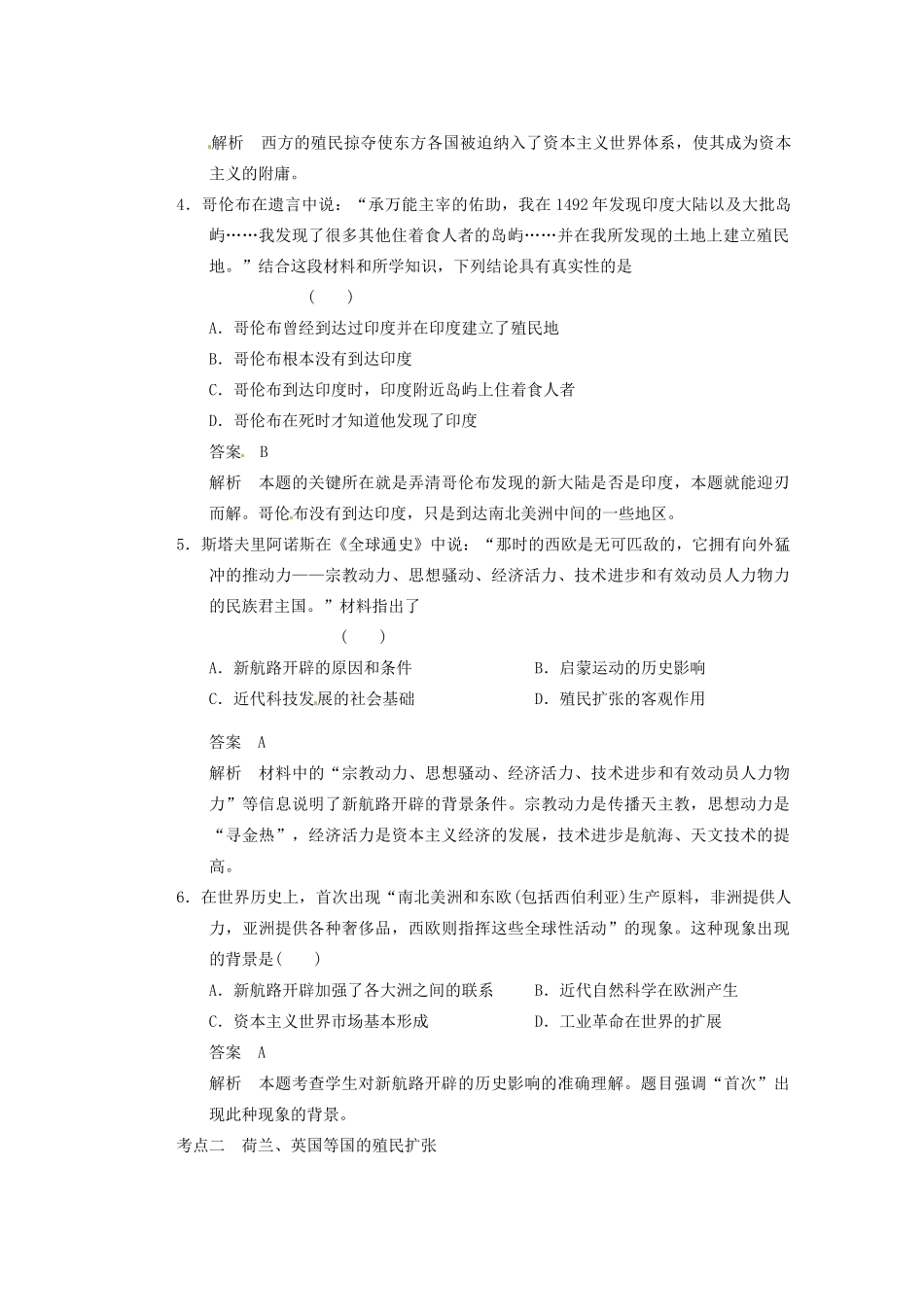 解析　西方的殖民掠夺使东方各国被迫纳入了资本主义世界体系，使其成为资本主义的附庸。

4．哥伦布在遗言中说：“承万能主宰的佑助，我在1492年发现印度大陆以及大批岛屿……我发现了很多其他住着食人者的岛屿……并在我所发现的土地上建立殖民地。”结合这段材料和所学知识，下列结论具有真实性的是

(　　)

A．哥伦布曾经到达过印度并在印度建立了殖民地

B．哥伦布根本没有到达印度

C．哥伦布到达印度时，印度附近岛屿上住着食人者

D．哥伦布在死时才知道他发现了印度

答案　B

解析　本题的关键所在就是弄清哥伦布发现的新大陆是否是印度，本题就能迎刃而解。哥伦布没有到达印度，只是到达南北美洲中间的一些地区。

5．斯塔夫里阿诺斯在《全球通史》中说：“那时的西欧是无可匹敌的，它拥有向外猛冲的推动力——宗教动力、思想骚动、经济活力、技术进步和有效动员人力物力的民族君主国。”材料指出了

(　　)

A．新航路开辟的原因和条件　　B．启蒙运动的历史影响

C．近代科技发展的社会基础　　D．殖民扩张的客观作用

答案　A

解析　材料中的“宗教动力、思想骚动、经济活力、技术进步和有效动员人力物力”等信息说明了新航路开辟的背景条件。宗教动力是传播天主教，思想动力是“寻金热”，经济活力是资本主义经济的发展，技术进步是航海、天文技术的提高。

6．在世界历史上，首次出现“南北美洲和东欧(包括西伯利亚)生产原料，非洲提供人力，亚洲提供各种奢侈品，西欧则指挥这些全球性活动”的现象。这种现象出现的背景是(　　)

A．新航路开辟加强了各大洲之间的联系　　B．近代自然科学在欧洲产生

C．资本主义世界市场基本形成　　D．工业革命在世界的扩展

答案　A

解析　本题考查学生对新航路开辟的历史影响的准确理解。题目强调“首次”出现此种现象的背景。

考点二　荷兰、英国等国的殖民扩张